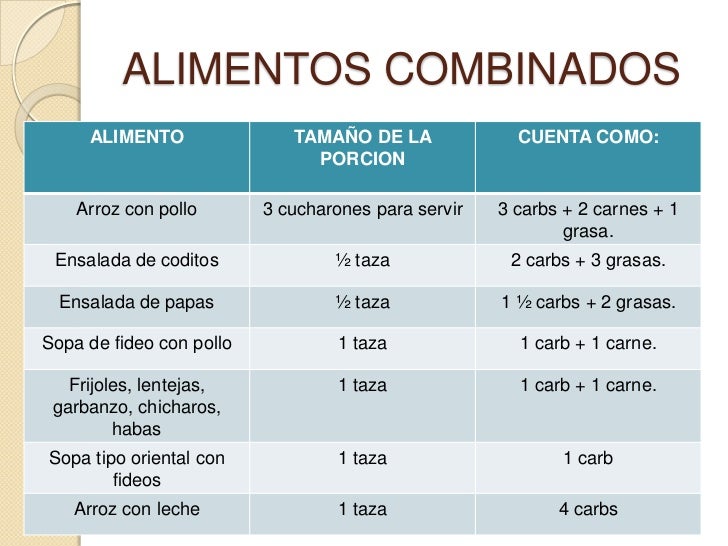 ALIMENTOS COMBINADOS

| ALIMENTO | TAMAÑO DE LA PORCION | CUENTA COMO: |
|---|---|---|
| Arroz con pollo | 3 cucharones para servir | 3 carbs + 2 carnes + 1 grasa. |
| Ensalada de coditos | ½ taza | 2 carbs + 3 grasas. |
| Ensalada de papas | ½ taza | 1 ½ carbs + 2 grasas. |
| Sopa de fideo con pollo | 1 taza | 1 carb + 1 carne. |
| Frijoles, lentejas, garbanzo, chicharos, habas | 1 taza | 1 carb + 1 carne. |
| Sopa tipo oriental con fideos | 1 taza | 1 carb |
| Arroz con leche | 1 taza | 4 carbs |